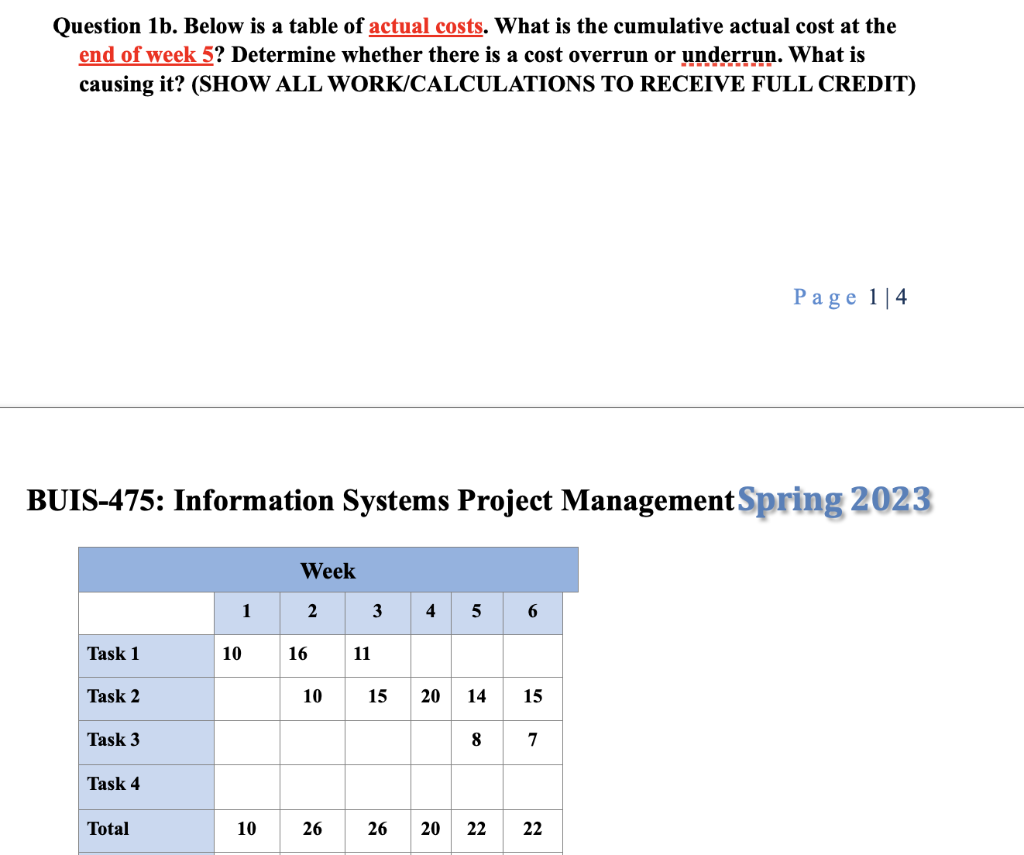 Question 1b. Below is a table of actual costs. What is the cumulative actual cost at the end of week 5? Determine whether there is a cost overrun or underrun. What is causing it? (SHOW ALL WORK/CALCULATIONS TO RECEIVE FULL CREDIT)

Page 1 | 4

BUIS-475: Information Systems Project Management Spring 2023

| | Week | | | | | |
|---|---|---|---|---|---|---|
| | 1 | 2 | 3 | 4 | 5 | 6 |
| Task 1 | 10 | 16 | 11 | | | |
| Task 2 | | 10 | 15 | 20 | 14 | 15 |
| Task 3 | | | | | 8 | 7 |
| Task 4 | | | | | | |
| Total | 10 | 26 | 26 | 20 | 22 | 22 |